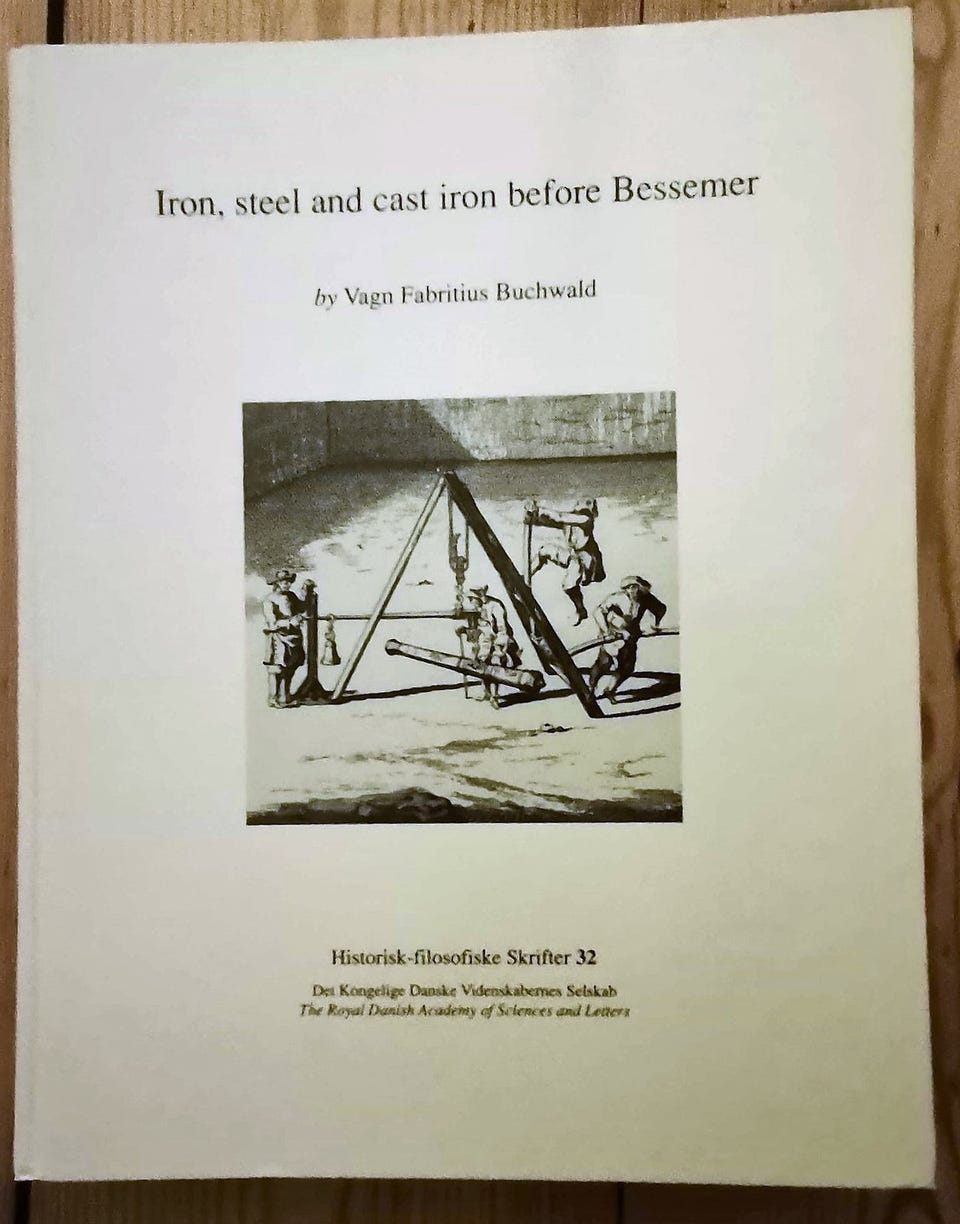 Iron, steel and cast iron before Bessemer

by Vagn Fabritius Buchwald

Historisk-filosofiske Skrifter 32

Det Kongelige Danske Videnskabernes Selskab
The Royal Danish Academy of Sciences and Letters